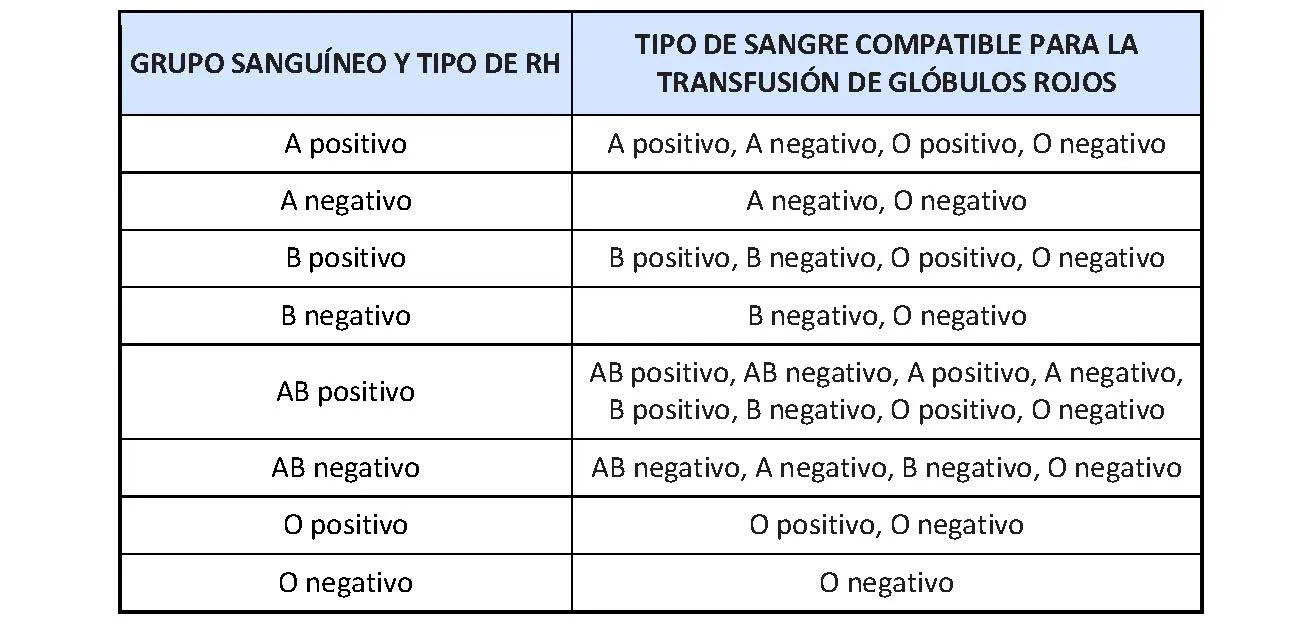 | GRUPO SANGUÍNEO Y TIPO DE RH | TIPO DE SANGRE COMPATIBLE PARA LA TRANSFUSIÓN DE GLÓBULOS ROJOS |
|---|---|
| A positivo | A positivo, A negativo, O positivo, O negativo |
| A negativo | A negativo, O negativo |
| B positivo | B positivo, B negativo, O positivo, O negativo |
| B negativo | B negativo, O negativo |
| AB positivo | AB positivo, AB negativo, A positivo, A negativo, B positivo, B negativo, O positivo, O negativo |
| AB negativo | AB negativo, A negativo, B negativo, O negativo |
| O positivo | O positivo, O negativo |
| O negativo | O negativo |